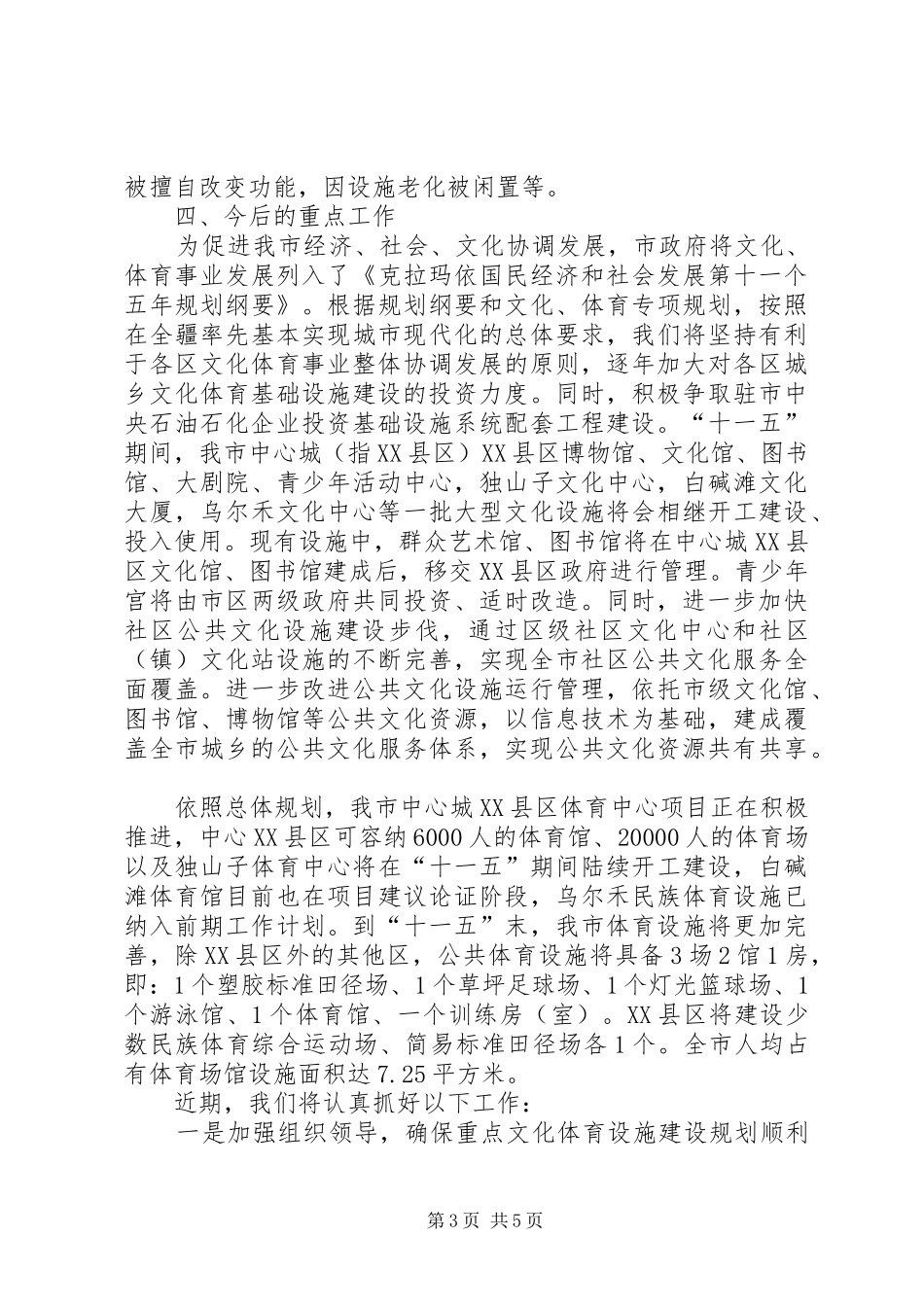 被擅自改变功能，因设施老化被闲置等。

四、今后的重点工作

为促进我市经济、社会、文化协调发展，市政府将文化、体育事业发展列入了《克拉玛依国民经济和社会发展第十一个五年规划纲要》。根据规划纲要和文化、体育专项规划，按照在全疆率先基本实现城市现代化的总体要求，我们将坚持有利于各区文化体育事业整体协调发展的原则，逐年加大对各区城乡文化体育基础设施建设的投资力度。同时，积极争取驻市中央石油石化企业投资基础设施系统配套工程建设。“十一五”期间，我市中心城（指XX县区）XX县区博物馆、文化馆、图书馆、大剧院、青少年活动中心，独山子文化中心，白碱滩文化大厦，乌尔禾文化中心等一批大型文化设施将会相继开工建设、投入使用。现有设施中，群众艺术馆、图书馆将在中心城XX县区文化馆、图书馆建成后，移交XX县区政府进行管理。青少年宫将由市区两级政府共同投资、适时改造。同时，进一步加快社区公共文化设施建设步伐，通过区级社区文化中心和社区（镇）文化站设施的不断完善，实现全市社区公共文化服务全面覆盖。进一步改进公共文化设施运行管理，依托市级文化馆、图书馆、博物馆等公共文化资源，以信息技术为基础，建成覆盖全市城乡的公共文化服务体系，实现公共文化资源共有共享。

依照总体规划，我市中心城XX县区体育中心项目正在积极推进，中心XX县区可容纳6000人的体育馆、20000人的体育场以及独山子体育中心将在“十一五”期间陆续开工建设，白碱滩体育馆目前也在项目建议论证阶段，乌尔禾民族体育设施已纳入前期工作计划。到“十一五”末，我市体育设施将更加完善，除XX县区外的其他区，公共体育设施将具备3场2馆1房，即：1个塑胶标准田径场、1个草坪足球场、1个灯光篮球场、1个游泳馆、1个体育馆、一个训练房（室）。XX县区将建设少数民族体育综合运动场、简易标准田径场各1个。全市人均占有体育场馆设施面积达7.25平方米。

近期，我们将认真抓好以下工作：

一是加强组织领导，确保重点文化体育设施建设规划顺利

第3页 共5页